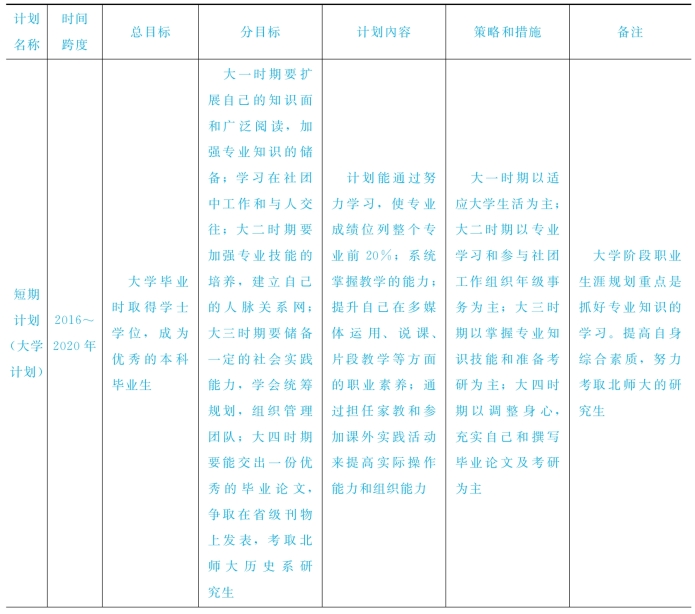 | 计划名称 | 时间跨度 | 总目标 | 分目标 | 计划内容 | 策略和措施 | 备注 |
|---|---|---|---|---|---|---|
| 短期计划（大学计划） | 2016～2020年 | 大学毕业时取得学士学位，成为优秀的本科毕业生 | 大一时期要扩展自己的知识面和广泛阅读，加强专业知识的储备；学习在社团中工作和与人交往；大二时期要加强专业技能的培养，建立自己的人脉关系网；大三时期要储备一定的社会实践能力，学会统筹规划，组织管理团队；大四时期要能交出一份优秀的毕业论文，争取在省级刊物上发表，考取北师大历史系研究生 | 计划能通过努力学习，使专业成绩位列整个专业前20%；系统掌握教学的能力；提升自己在多媒体运用、说课、片段教学等方面的职业素养；通过担任家教和参加课外实践活动来提高实际操作能力和组织能力 | 大一时期以适应大学生活为主；大二时期以专业学习和参与社团工作组织年级事务为主；大三时期以掌握专业知识技能和准备考研为主；大四时期以调整身心，充实自己和撰写毕业论文及考研为主 | 大学阶段职业生涯规划重点是抓好专业知识的学习。提高自身综合素质，努力考取北师大的研究生 |